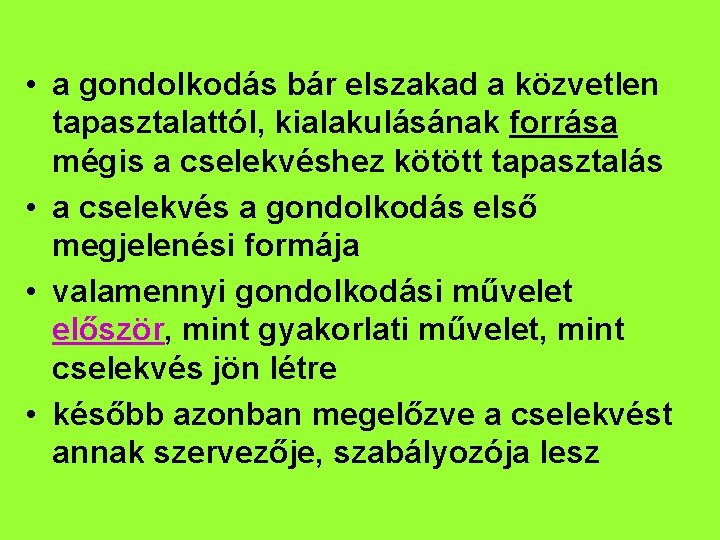 • a gondolkodás bár elszakad a közvetlen tapasztalattól, kialakulásának forrása mégis a cselekvéshez kötött tapasztalás

• a cselekvés a gondolkodás első megjelenési formája

• valamennyi gondolkodási művelet először, mint gyakorlati művelet, mint cselekvés jön létre

• később azonban megelőzve a cselekvést annak szervezője, szabályozója lesz